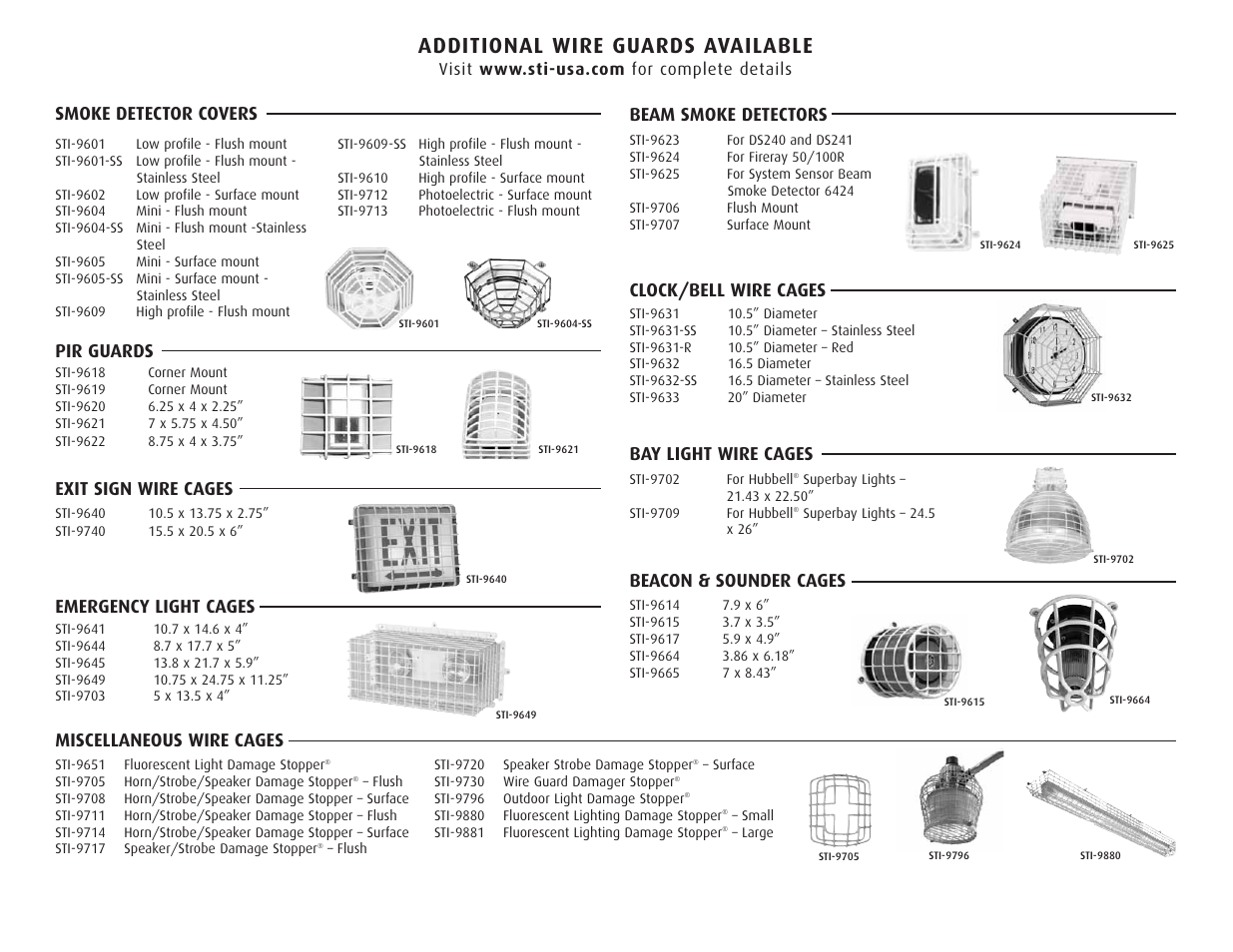 ADDITIONAL WIRE GUARDS AVAILABLE
Visit www.sti-usa.com for complete details

SMOKE DETECTOR COVERS

| | |
|---|---|
| STI-9601 | Low profile - Flush mount |
| STI-9601-SS | Low profile - Flush mount - Stainless Steel |
| STI-9602 | Low profile - Surface mount |
| STI-9604 | Mini - Flush mount |
| STI-9604-SS | Mini - Flush mount -Stainless Steel |
| STI-9605 | Mini - Surface mount |
| STI-9605-SS | Mini - Surface mount - Stainless Steel |
| STI-9609 | High profile - Flush mount |
| STI-9609-SS | High profile - Flush mount - Stainless Steel |
| STI-9610 | High profile - Surface mount |
| STI-9712 | Photoelectric - Surface mount |
| STI-9713 | Photoelectric - Flush mount |

STI-9601 STI-9604-SS

PIR GUARDS

| | |
|---|---|
| STI-9618 | Corner Mount |
| STI-9619 | Corner Mount |
| STI-9620 | 6.25 x 4 x 2.25″ |
| STI-9621 | 7 x 5.75 x 4.50″ |
| STI-9622 | 8.75 x 4 x 3.75″ |

STI-9618 STI-9621

EXIT SIGN WIRE CAGES

| | |
|---|---|
| STI-9640 | 10.5 x 13.75 x 2.75″ |
| STI-9740 | 15.5 x 20.5 x 6″ |

EXIT
STI-9640

EMERGENCY LIGHT CAGES

| | |
|---|---|
| STI-9641 | 10.7 x 14.6 x 4″ |
| STI-9644 | 8.7 x 17.7 x 5″ |
| STI-9645 | 13.8 x 21.7 x 5.9″ |
| STI-9649 | 10.75 x 24.75 x 11.25″ |
| STI-9703 | 5 x 13.5 x 4″ |

STI-9649

BEAM SMOKE DETECTORS

| | |
|---|---|
| STI-9623 | For DS240 and DS241 |
| STI-9624 | For Fireray 50/100R |
| STI-9625 | For System Sensor Beam Smoke Detector 6424 |
| STI-9706 | Flush Mount |
| STI-9707 | Surface Mount |

STI-9624 STI-9625

CLOCK/BELL WIRE CAGES

| | |
|---|---|
| STI-9631 | 10.5″ Diameter |
| STI-9631-SS | 10.5″ Diameter – Stainless Steel |
| STI-9631-R | 10.5″ Diameter – Red |
| STI-9632 | 16.5 Diameter |
| STI-9632-SS | 16.5 Diameter – Stainless Steel |
| STI-9633 | 20″ Diameter |

STI-9632

BAY LIGHT WIRE CAGES

| | |
|---|---|
| STI-9702 | For Hubbell® Superbay Lights – 21.43 x 22.50″ |
| STI-9709 | For Hubbell® Superbay Lights – 24.5 x 26″ |

STI-9702

BEACON & SOUNDER CAGES

| | |
|---|---|
| STI-9614 | 7.9 x 6″ |
| STI-9615 | 3.7 x 3.5″ |
| STI-9617 | 5.9 x 4.9″ |
| STI-9664 | 3.86 x 6.18″ |
| STI-9665 | 7 x 8.43″ |

STI-9615 STI-9664

MISCELLANEOUS WIRE CAGES

| | |
|---|---|
| STI-9651 | Fluorescent Light Damage Stopper® |
| STI-9705 | Horn/Strobe/Speaker Damage Stopper® – Flush |
| STI-9708 | Horn/Strobe/Speaker Damage Stopper – Surface |
| STI-9711 | Horn/Strobe/Speaker Damage Stopper – Flush |
| STI-9714 | Horn/Strobe/Speaker Damage Stopper – Surface |
| STI-9717 | Speaker/Strobe Damage Stopper® – Flush |
| STI-9720 | Speaker Strobe Damage Stopper® – Surface |
| STI-9730 | Wire Guard Damager Stopper® |
| STI-9796 | Outdoor Light Damage Stopper® |
| STI-9880 | Fluorescent Lighting Damage Stopper® – Small |
| STI-9881 | Fluorescent Lighting Damage Stopper® – Large |

STI-9705 STI-9796 STI-9880